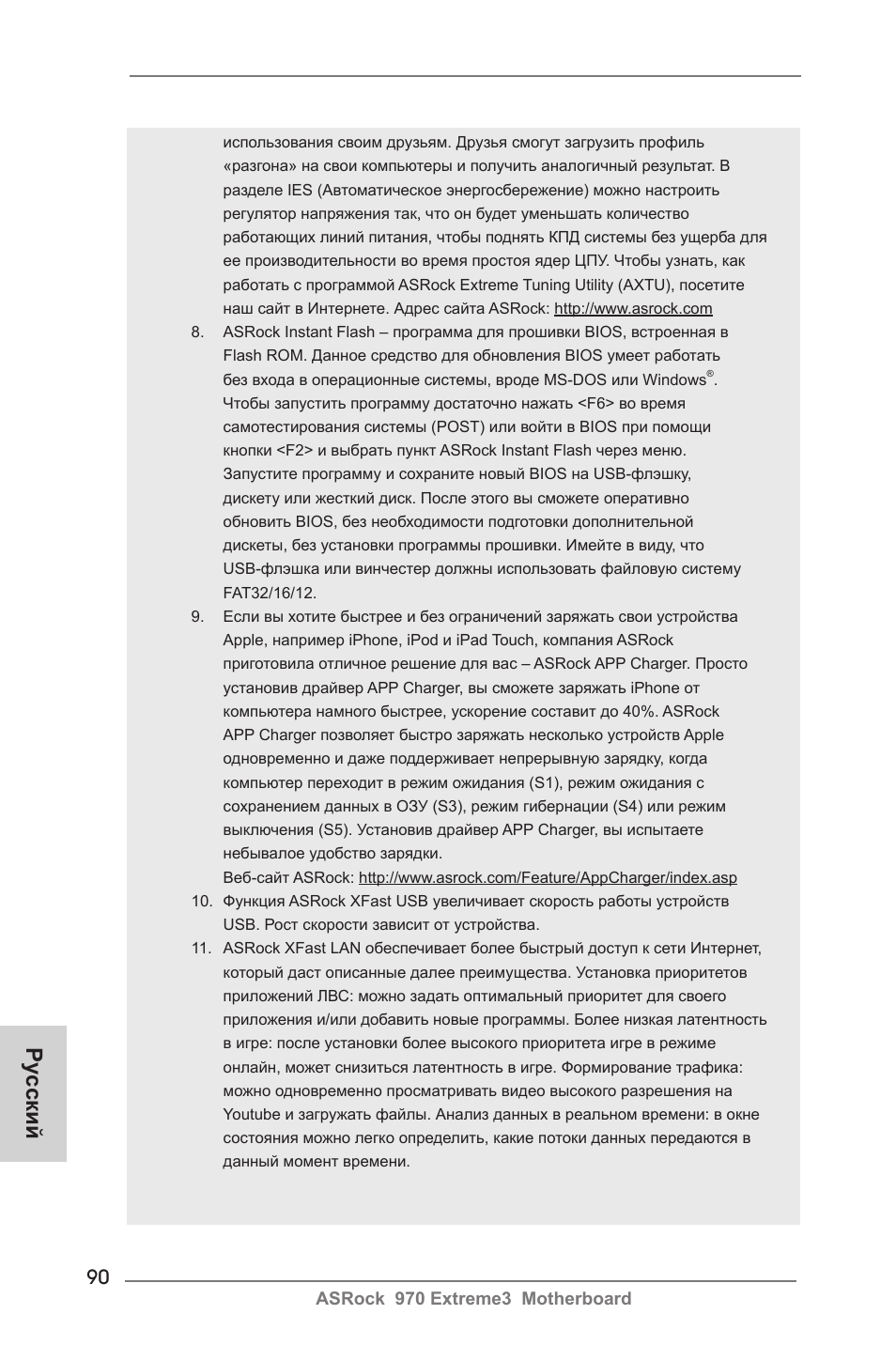 использования своим друзьям. Друзья смогут загрузить профиль «разгона» на свои компьютеры и получить аналогичный результат. В разделе IES (Автоматическое энергосбережение) можно настроить регулятор напряжения так, что он будет уменьшать количество работающих линий питания, чтобы поднять КПД системы без ущерба для ее производительности во время простоя ядер ЦПУ. Чтобы узнать, как работать с программой ASRock Extreme Tuning Utility (AXTU), посетите наш сайт в Интернете. Адрес сайта ASRock: http://www.asrock.com

8. ASRock Instant Flash – программа для прошивки BIOS, встроенная в Flash ROM. Данное средство для обновления BIOS умеет работать без входа в операционные системы, вроде MS-DOS или Windows®. Чтобы запустить программу достаточно нажать <F6> во время самотестирования системы (POST) или войти в BIOS при помощи кнопки <F2> и выбрать пункт ASRock Instant Flash через меню. Запустите программу и сохраните новый BIOS на USB-флэшку, дискету или жесткий диск. После этого вы сможете оперативно обновить BIOS, без необходимости подготовки дополнительной дискеты, без установки программы прошивки. Имейте в виду, что USB-флэшка или винчестер должны использовать файловую систему FAT32/16/12.

9. Если вы хотите быстрее и без ограничений заряжать свои устройства Apple, например iPhone, iPod и iPad Touch, компания ASRock приготовила отличное решение для вас – ASRock APP Charger. Просто установив драйвер APP Charger, вы сможете заряжать iPhone от компьютера намного быстрее, ускорение составит до 40%. ASRock APP Charger позволяет быстро заряжать несколько устройств Apple одновременно и даже поддерживает непрерывную зарядку, когда компьютер переходит в режим ожидания (S1), режим ожидания с сохранением данных в ОЗУ (S3), режим гибернации (S4) или режим выключения (S5). Установив драйвер APP Charger, вы испытаете небывалое удобство зарядки.
Веб-сайт ASRock: http://www.asrock.com/Feature/AppCharger/index.asp

10. Функция ASRock XFast USB увеличивает скорость работы устройств USB. Рост скорости зависит от устройства.

11. ASRock XFast LAN обеспечивает более быстрый доступ к сети Интернет, который даст описанные далее преимущества. Установка приоритетов приложений ЛВС: можно задать оптимальный приоритет для своего приложения и/или добавить новые программы. Более низкая латентность в игре: после установки более высокого приоритета игре в режиме онлайн, может снизиться латентность в игре. Формирование трафика: можно одновременно просматривать видео высокого разрешения на Youtube и загружать файлы. Анализ данных в реальном времени: в окне состояния можно легко определить, какие потоки данных передаются в данный момент времени.

Русский

90

ASRock 970 Extreme3 Motherboard